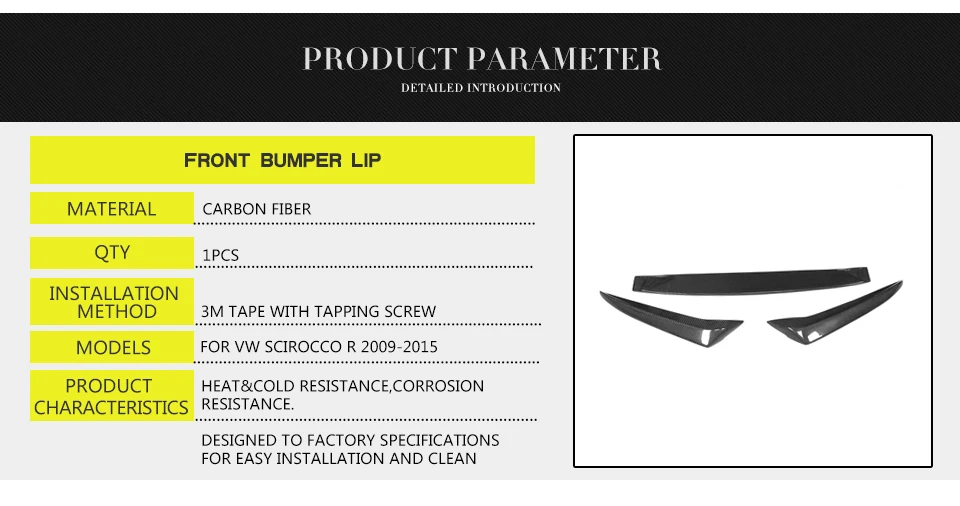 PRODUCT PARAMETER

DETAILED INTRODUCTION

FRONT BUMPER LIP

MATERIAL
CARBON FIBER

QTY
1PCS

INSTALLATION METHOD
3M TAPE WITH TAPPING SCREW

MODELS
FOR VW SCIROCCO R 2009-2015

PRODUCT CHARACTERISTICS
HEAT&COLD RESISTANCE,CORROSION RESISTANCE.

DESIGNED TO FACTORY SPECIFICATIONS FOR EASY INSTALLATION AND CLEAN